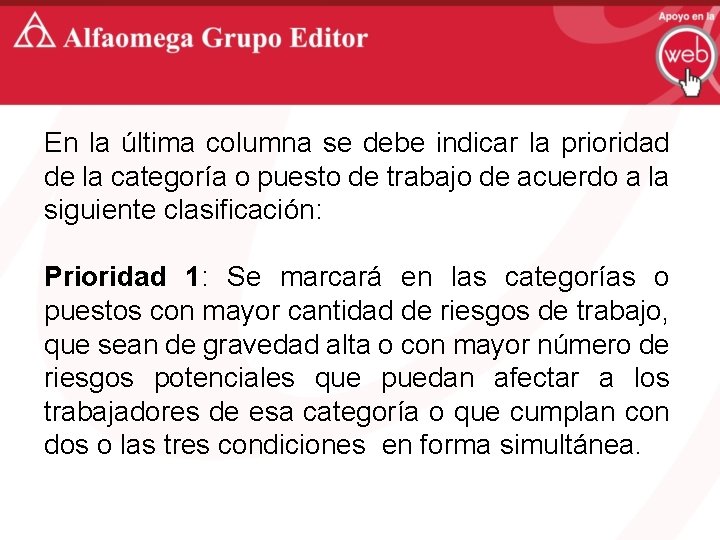 Alfaomega Grupo Editor

Apoyo en la
web

En la última columna se debe indicar la prioridad de la categoría o puesto de trabajo de acuerdo a la siguiente clasificación:

Prioridad 1: Se marcará en las categorías o puestos con mayor cantidad de riesgos de trabajo, que sean de gravedad alta o con mayor número de riesgos potenciales que puedan afectar a los trabajadores de esa categoría o que cumplan con dos o las tres condiciones en forma simultánea.